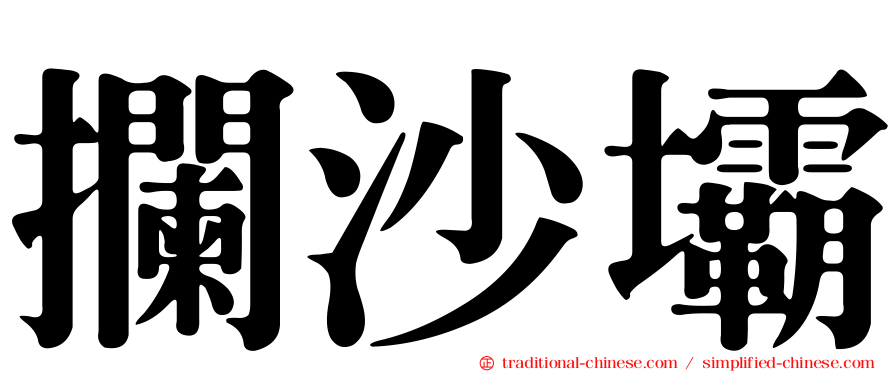 攔沙壩

㊣ traditional-chinese.com / simplified-chinese.com